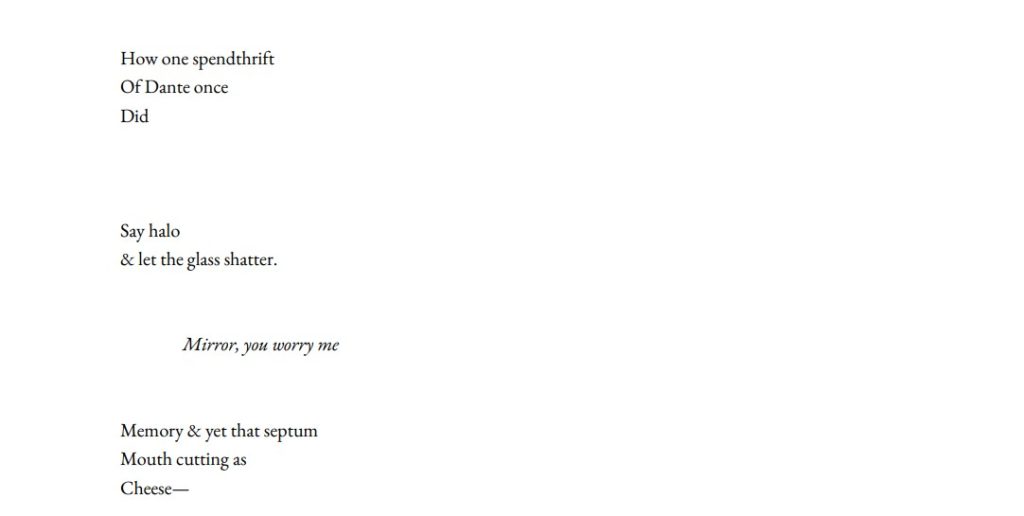 How one spendthrift
Of Dante once
Did

Say halo
& let the glass shatter.

Mirror, you worry me

Memory & yet that septum
Mouth cutting as
Cheese—